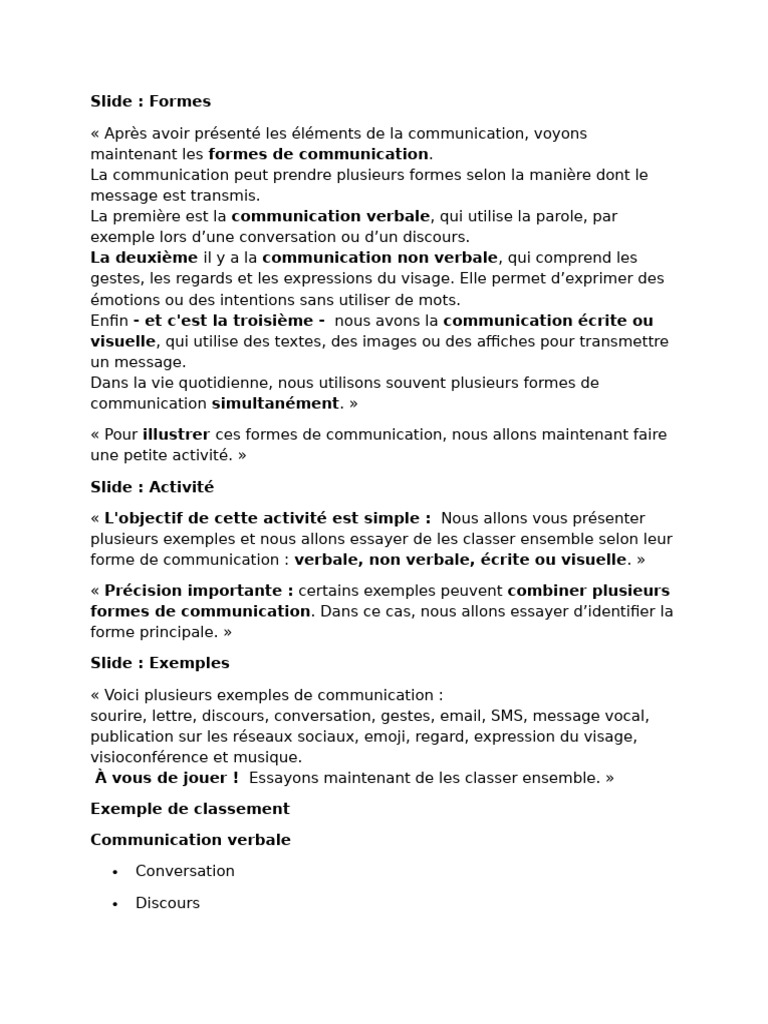 Slide : Formes

« Après avoir présenté les éléments de la communication, voyons maintenant les formes de communication.
La communication peut prendre plusieurs formes selon la manière dont le message est transmis.
La première est la communication verbale, qui utilise la parole, par exemple lors d'une conversation ou d'un discours.
La deuxième il y a la communication non verbale, qui comprend les gestes, les regards et les expressions du visage. Elle permet d'exprimer des émotions ou des intentions sans utiliser de mots.
Enfin - et c'est la troisième - nous avons la communication écrite ou visuelle, qui utilise des textes, des images ou des affiches pour transmettre un message.
Dans la vie quotidienne, nous utilisons souvent plusieurs formes de communication simultanément. »

« Pour illustrer ces formes de communication, nous allons maintenant faire une petite activité. »

Slide : Activité

« L'objectif de cette activité est simple : Nous allons vous présenter plusieurs exemples et nous allons essayer de les classer ensemble selon leur forme de communication : verbale, non verbale, écrite ou visuelle. »

« Précision importante : certains exemples peuvent combiner plusieurs formes de communication. Dans ce cas, nous allons essayer d'identifier la forme principale. »

Slide : Exemples

« Voici plusieurs exemples de communication :
sourire, lettre, discours, conversation, gestes, email, SMS, message vocal, publication sur les réseaux sociaux, emoji, regard, expression du visage, visioconférence et musique.
À vous de jouer ! Essayons maintenant de les classer ensemble. »

Exemple de classement

Communication verbale

• Conversation
• Discours